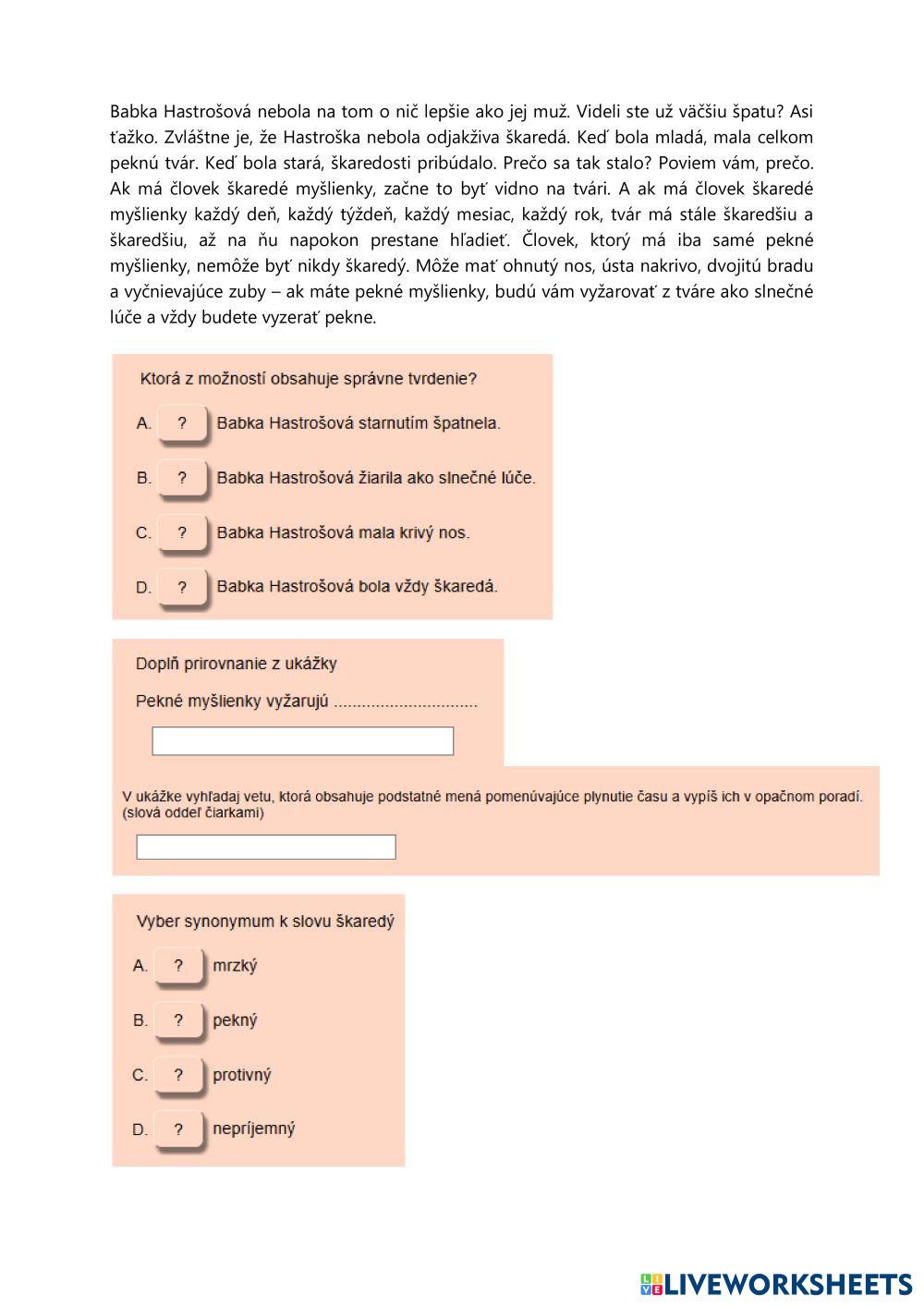 Babka Hastrošová nebola na tom o nič lepšie ako jej muž. Videli ste už väčšiu špatu? Asi ťažko. Zvláštne je, že Hastroška nebola odjakživa škaredá. Keď bola mladá, mala celkom peknú tvár. Keď bola stará, škaredosti pribúdalo. Prečo sa tak stalo? Poviem vám, prečo. Ak má človek škaredé myšlienky, začne to byť vidno na tvári. A ak má človek škaredé myšlienky každý deň, každý týždeň, každý mesiac, každý rok, tvár má stále škaredšiu a škaredšiu, až na ňu napokon prestane hľadieť. Človek, ktorý má iba samé pekné myšlienky, nemôže byť nikdy škaredý. Môže mať ohnutý nos, ústa nakrivo, dvojitú bradu a vyčnievajúce zuby – ak máte pekné myšlienky, budú vám vyžarovať z tváre ako slnečné lúče a vždy budete vyzerať pekne.

Ktorá z možností obsahuje správne tvrdenie?

A. ? Babka Hastrošová starnutím špatnela.

B. ? Babka Hastrošová žiarila ako slnečné lúče.

C. ? Babka Hastrošová mala krivý nos.

D. ? Babka Hastrošová bola vždy škaredá.

Doplň prirovnanie z ukážky

Pekné myšlienky vyžarujú ..............................

V ukážke vyhľadaj vetu, ktorá obsahuje podstatné mená pomenúvajúce plynutie času a vypíš ich v opačnom poradí. (slová oddeľ čiarkami)

Vyber synonymum k slovu škaredý

A. ? mrzký

B. ? pekný

C. ? protivný

D. ? nepríjemný

LIVEWORKSHEETS